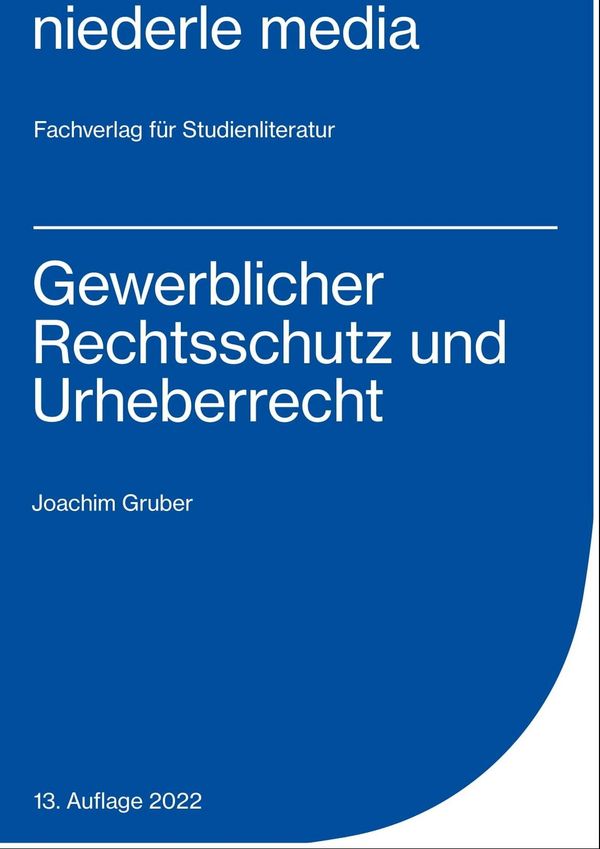 niederle media

Fachverlag für Studienliteratur

Gewerblicher Rechtsschutz und Urheberrecht

Joachim Gruber

13. Auflage 2022